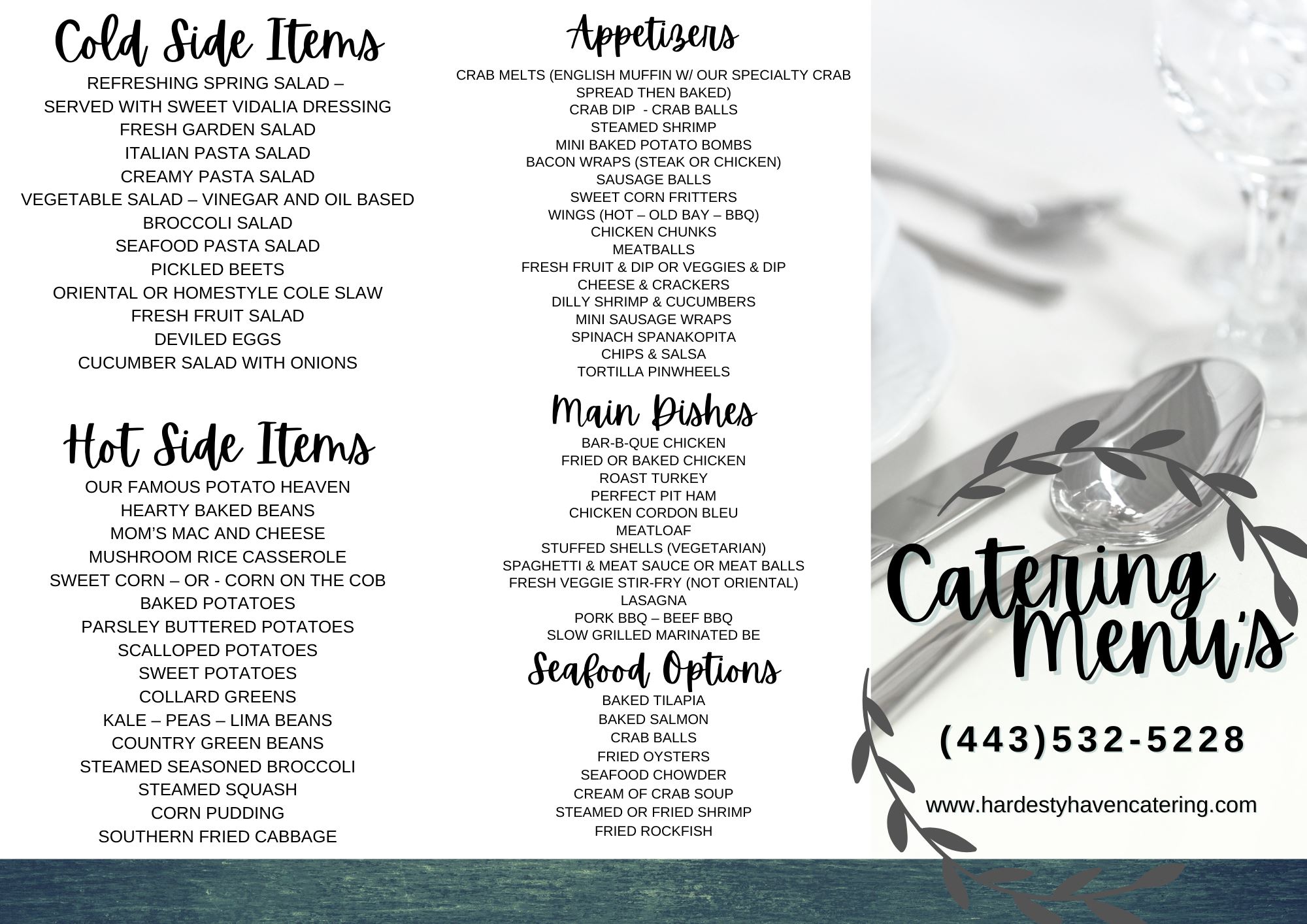 Cold Side Items

REFRESHING SPRING SALAD –
SERVED WITH SWEET VIDALIA DRESSING
FRESH GARDEN SALAD
ITALIAN PASTA SALAD
CREAMY PASTA SALAD
VEGETABLE SALAD – VINEGAR AND OIL BASED
BROCCOLI SALAD
SEAFOOD PASTA SALAD
PICKLED BEETS
ORIENTAL OR HOMESTYLE COLE SLAW
FRESH FRUIT SALAD
DEVILED EGGS
CUCUMBER SALAD WITH ONIONS

Hot Side Items

OUR FAMOUS POTATO HEAVEN
HEARTY BAKED BEANS
MOM'S MAC AND CHEESE
MUSHROOM RICE CASSEROLE
SWEET CORN – OR - CORN ON THE COB
BAKED POTATOES
PARSLEY BUTTERED POTATOES
SCALLOPED POTATOES
SWEET POTATOES
COLLARD GREENS
KALE – PEAS – LIMA BEANS
COUNTRY GREEN BEANS
STEAMED SEASONED BROCCOLI
STEAMED SQUASH
CORN PUDDING
SOUTHERN FRIED CABBAGE

Appetizers

CRAB MELTS (ENGLISH MUFFIN W/ OUR SPECIALTY CRAB SPREAD THEN BAKED)
CRAB DIP - CRAB BALLS
STEAMED SHRIMP
MINI BAKED POTATO BOMBS
BACON WRAPS (STEAK OR CHICKEN)
SAUSAGE BALLS
SWEET CORN FRITTERS
WINGS (HOT – OLD BAY – BBQ)
CHICKEN CHUNKS
MEATBALLS
FRESH FRUIT & DIP OR VEGGIES & DIP
CHEESE & CRACKERS
DILLY SHRIMP & CUCUMBERS
MINI SAUSAGE WRAPS
SPINACH SPANAKOPITA
CHIPS & SALSA
TORTILLA PINWHEELS

Main Dishes

BAR-B-QUE CHICKEN
FRIED OR BAKED CHICKEN
ROAST TURKEY
PERFECT PIT HAM
CHICKEN CORDON BLEU
MEATLOAF
STUFFED SHELLS (VEGETARIAN)
SPAGHETTI & MEAT SAUCE OR MEAT BALLS
FRESH VEGGIE STIR-FRY (NOT ORIENTAL)
LASAGNA
PORK BBQ – BEEF BBQ
SLOW GRILLED MARINATED BE

Seafood Options

BAKED TILAPIA
BAKED SALMON
CRAB BALLS
FRIED OYSTERS
SEAFOOD CHOWDER
CREAM OF CRAB SOUP
STEAMED OR FRIED SHRIMP
FRIED ROCKFISH

Catering Menu's

(443)532-5228

www.hardestyhavencatering.com